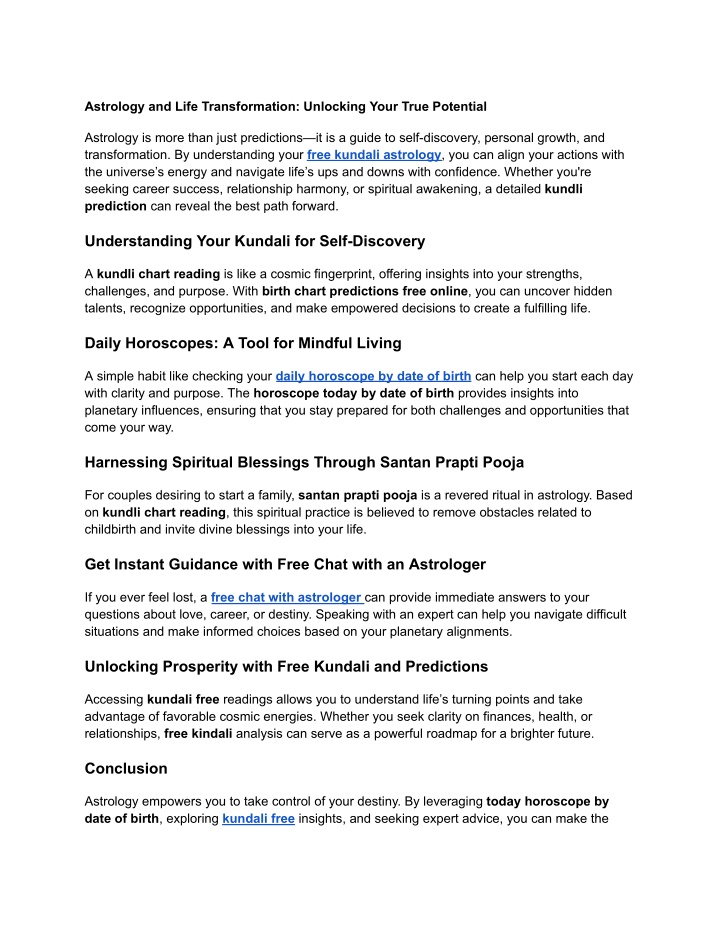 Astrology and Life Transformation: Unlocking Your True Potential

Astrology is more than just predictions—it is a guide to self-discovery, personal growth, and transformation. By understanding your free kundali astrology, you can align your actions with the universe's energy and navigate life's ups and downs with confidence. Whether you're seeking career success, relationship harmony, or spiritual awakening, a detailed kundli prediction can reveal the best path forward.

Understanding Your Kundali for Self-Discovery

A kundli chart reading is like a cosmic fingerprint, offering insights into your strengths, challenges, and purpose. With birth chart predictions free online, you can uncover hidden talents, recognize opportunities, and make empowered decisions to create a fulfilling life.

Daily Horoscopes: A Tool for Mindful Living

A simple habit like checking your daily horoscope by date of birth can help you start each day with clarity and purpose. The horoscope today by date of birth provides insights into planetary influences, ensuring that you stay prepared for both challenges and opportunities that come your way.

Harnessing Spiritual Blessings Through Santan Prapti Pooja

For couples desiring to start a family, santan prapti pooja is a revered ritual in astrology. Based on kundli chart reading, this spiritual practice is believed to remove obstacles related to childbirth and invite divine blessings into your life.

Get Instant Guidance with Free Chat with an Astrologer

If you ever feel lost, a free chat with astrologer can provide immediate answers to your questions about love, career, or destiny. Speaking with an expert can help you navigate difficult situations and make informed choices based on your planetary alignments.

Unlocking Prosperity with Free Kundali and Predictions

Accessing kundali free readings allows you to understand life's turning points and take advantage of favorable cosmic energies. Whether you seek clarity on finances, health, or relationships, free kindali analysis can serve as a powerful roadmap for a brighter future.

Conclusion

Astrology empowers you to take control of your destiny. By leveraging today horoscope by date of birth, exploring kundali free insights, and seeking expert advice, you can make the